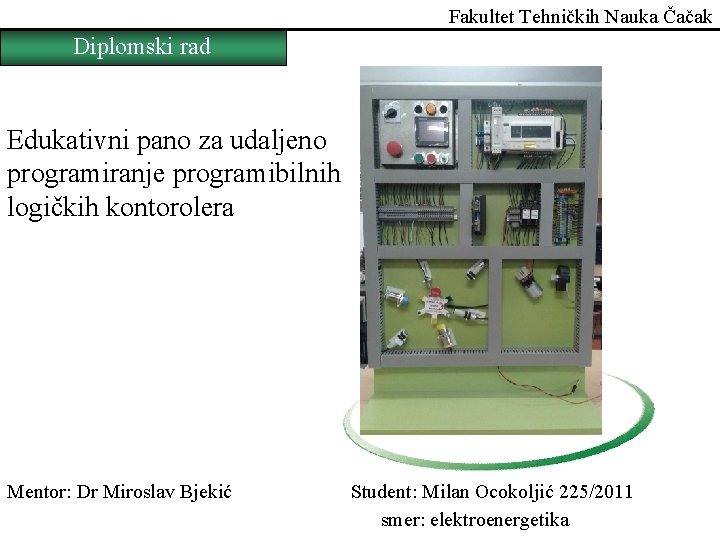 Fakultet Tehničkih Nauka Čačak

Diplomski rad

Edukativni pano za udaljeno programiranje programibilnih logičkih kontorolera

Mentor: Dr Miroslav Bjekić

Student: Milan Ocokoljić 225/2011
smer: elektroenergetika